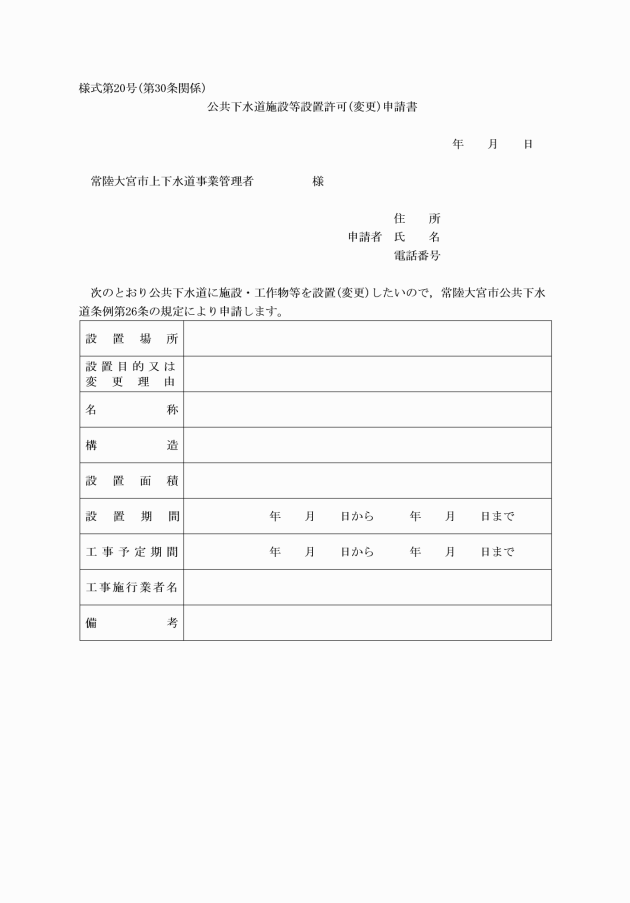 様式第20号(第30条関係)

公共下水道施設等設置許可(変更)申請書

年　月　日

常陸大宮市上下水道事業管理者　様

住　所
申請者　氏　名
電話番号

次のとおり公共下水道に施設・工作物等を設置(変更)したいので，常陸大宮市公共下水道条例第26条の規定により申請します。

| 設置場所 | |
|---|---|
| 設置目的又は変更理由 | |
| 名称 | |
| 構造 | |
| 設置面積 | |
| 設置期間 | 年　月　日から　年　月　日まで |
| 工事予定期間 | 年　月　日から　年　月　日まで |
| 工事施行業者名 | |
| 備考 | |